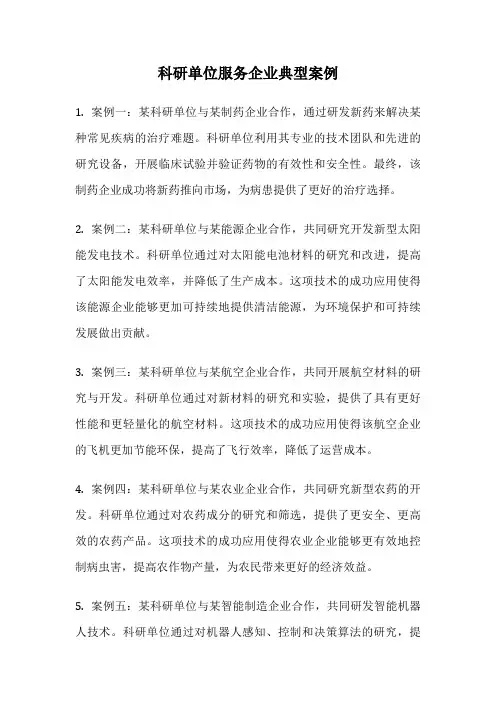 科研单位服务企业典型案例

1. 案例一：某科研单位与某制药企业合作，通过研发新药来解决某种常见疾病的治疗难题。科研单位利用其专业的技术团队和先进的研究设备，开展临床试验并验证药物的有效性和安全性。最终，该制药企业成功将新药推向市场，为病患提供了更好的治疗选择。

2. 案例二：某科研单位与某能源企业合作，共同研究开发新型太阳能发电技术。科研单位通过对太阳能电池材料的研究和改进，提高了太阳能发电效率，并降低了生产成本。这项技术的成功应用使得该能源企业能够更加可持续地提供清洁能源，为环境保护和可持续发展做出贡献。

3. 案例三：某科研单位与某航空企业合作，共同开展航空材料的研究与开发。科研单位通过对新材料的研究和实验，提供了具有更好性能和更轻量化的航空材料。这项技术的成功应用使得该航空企业的飞机更加节能环保，提高了飞行效率，降低了运营成本。

4. 案例四：某科研单位与某农业企业合作，共同研究新型农药的开发。科研单位通过对农药成分的研究和筛选，提供了更安全、更高效的农药产品。这项技术的成功应用使得农业企业能够更有效地控制病虫害，提高农作物产量，为农民带来更好的经济效益。

5. 案例五：某科研单位与某智能制造企业合作，共同研发智能机器人技术。科研单位通过对机器人感知、控制和决策算法的研究，提